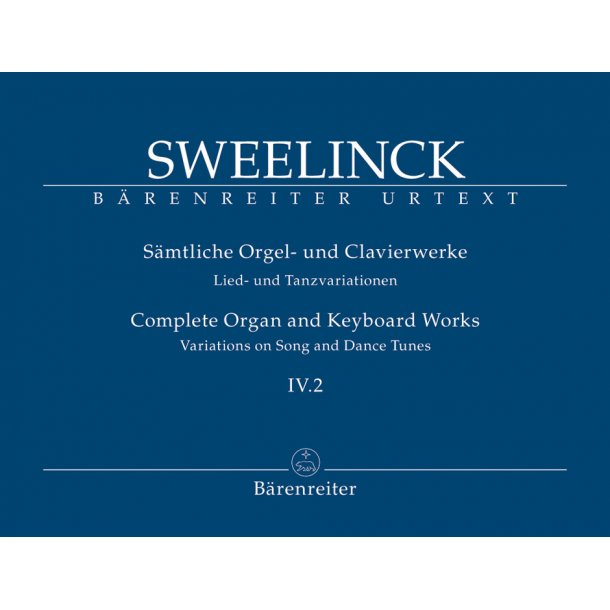 SWEELINCK
BÄRENREITER URTEXT

Sämtliche Orgel- und Clavierwerke
Lied- und Tanzvariationen

Complete Organ and Keyboard Works
Variations on Song and Dance Tunes

IV.2

Bärenreiter